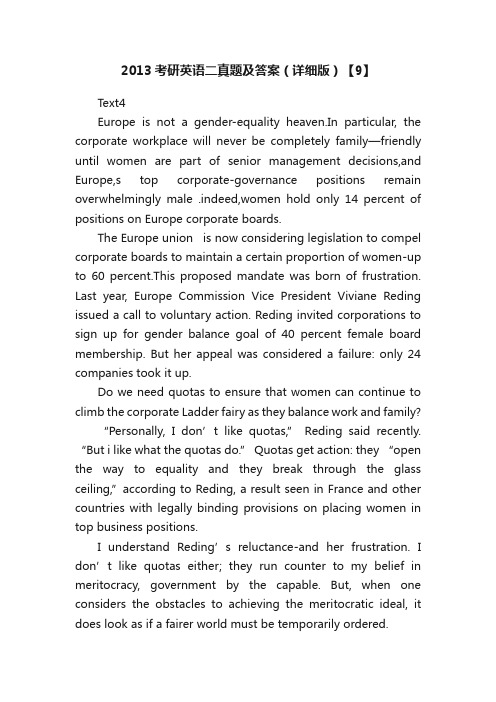 2013考研英语二真题及答案（详细版）【9】

Text4

Europe is not a gender-equality heaven.In particular, the corporate workplace will never be completely family—friendly until women are part of senior management decisions,and Europe,s top corporate-governance positions remain overwhelmingly male .indeed,women hold only 14 percent of positions on Europe corporate boards.

The Europe union is now considering legislation to compel corporate boards to maintain a certain proportion of women-up to 60 percent.This proposed mandate was born of frustration. Last year, Europe Commission Vice President Viviane Reding issued a call to voluntary action. Reding invited corporations to sign up for gender balance goal of 40 percent female board membership. But her appeal was considered a failure: only 24 companies took it up.

Do we need quotas to ensure that women can continue to climb the corporate Ladder fairy as they balance work and family?

"Personally, I don' t like quotas," Reding said recently. "But i like what the quotas do." Quotas get action: they "open the way to equality and they break through the glass ceiling," according to Reding, a result seen in France and other countries with legally binding provisions on placing women in top business positions.

I understand Reding' s reluctance-and her frustration. I don' t like quotas either; they run counter to my belief in meritocracy, government by the capable. But, when one considers the obstacles to achieving the meritocratic ideal, it does look as if a fairer world must be temporarily ordered.